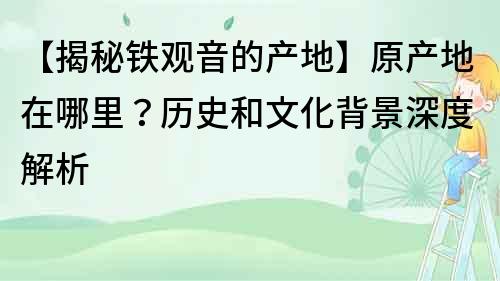 【揭秘铁观音的产地】原产地在哪里？历史和文化背景深度解析